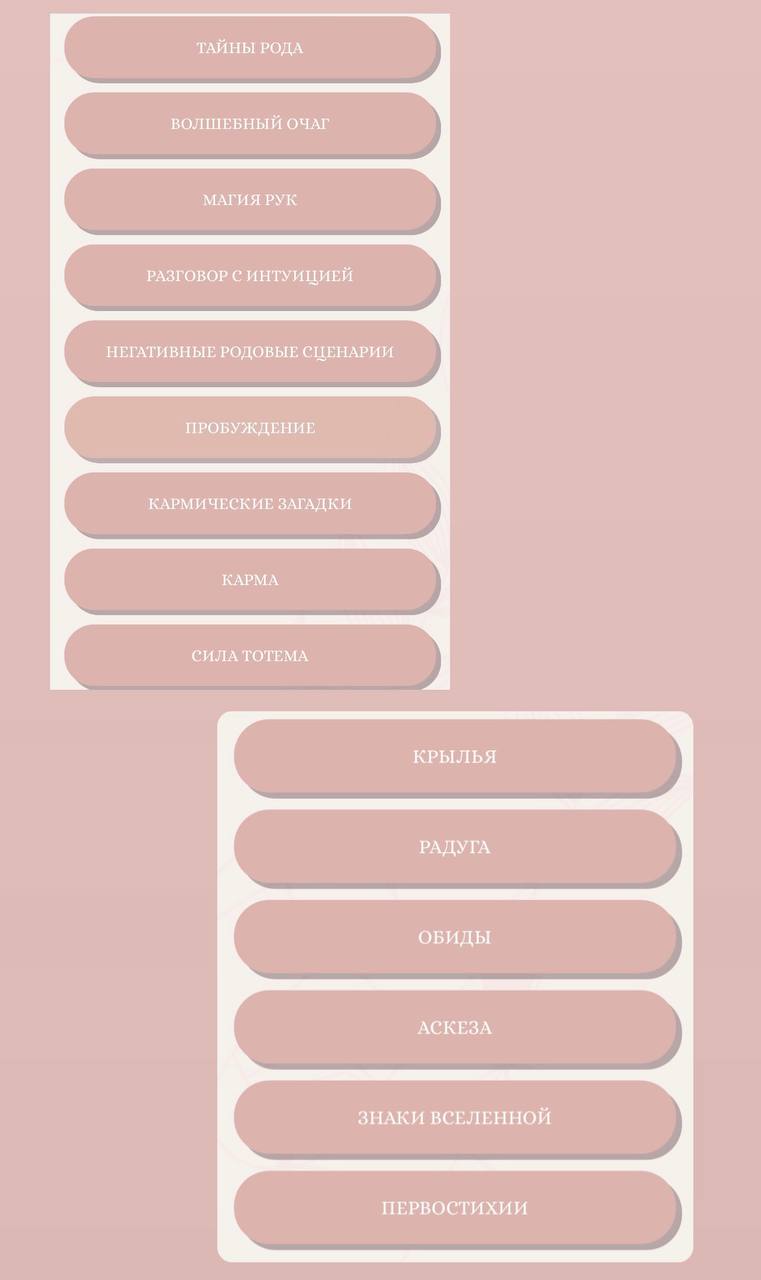 ТАЙНЫ РОДА

ВОЛШЕБНЫЙ ОЧАГ

МАГИЯ РУК

РАЗГОВОР С ИНТУИЦИЕЙ

НЕГАТИВНЫЕ РОДОВЫЕ СЦЕНАРИИ

ПРОБУЖДЕНИЕ

КАРМИЧЕСКИЕ ЗАГАДКИ

КАРМА

СИЛА ТОТЕМА

КРЫЛЬЯ

РАДУГА

ОБИДЫ

АСКЕЗА

ЗНАКИ ВСЕЛЕННОЙ

ПЕРВОСТИХИИ